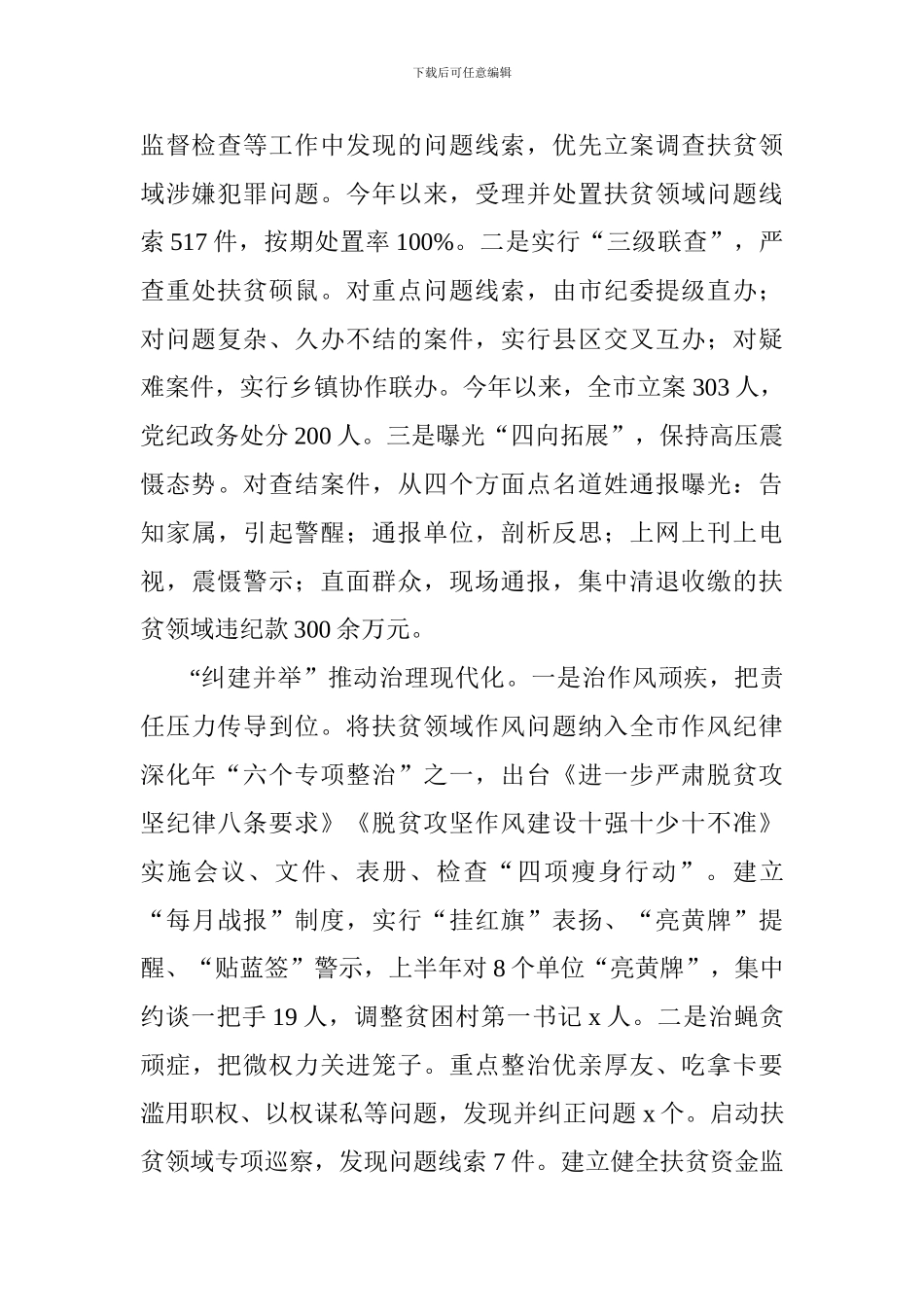 下载后可任意编辑

监督检查等工作中发现的问题线索，优先立案调查扶贫领域涉嫌犯罪问题。今年以来，受理并处置扶贫领域问题线索 517 件，按期处置率 100%。二是实行“三级联查”，严查重处扶贫硕鼠。对重点问题线索，由市纪委提级直办；对问题复杂、久办不结的案件，实行县区交叉互办；对疑难案件，实行乡镇协作联办。今年以来，全市立案 303 人，党纪政务处分 200 人。三是曝光“四向拓展”，保持高压震慑态势。对查结案件，从四个方面点名道姓通报曝光：告知家属，引起警醒；通报单位，剖析反思；上网上刊上电视，震慑警示；直面群众，现场通报，集中清退收缴的扶贫领域违纪款 300 余万元。

“纠建并举”推动治理现代化。一是治作风顽疾，把责任压力传导到位。将扶贫领域作风问题纳入全市作风纪律深化年“六个专项整治”之一，出台《进一步严肃脱贫攻坚纪律八条要求》《脱贫攻坚作风建设十强十少十不准》实施会议、文件、表册、检查“四项瘦身行动”。建立“每月战报”制度，实行“挂红旗”表扬、“亮黄牌”提醒、“贴蓝签”警示，上半年对 8 个单位“亮黄牌”，集中约谈一把手 19 人，调整贫困村第一书记 x 人。二是治蝇贪顽症，把微权力关进笼子。重点整治优亲厚友、吃拿卡要滥用职权、以权谋私等问题，发现并纠正问题 x 个。启动扶贫领域专项巡察，发现问题线索 7 件。建立健全扶贫资金监